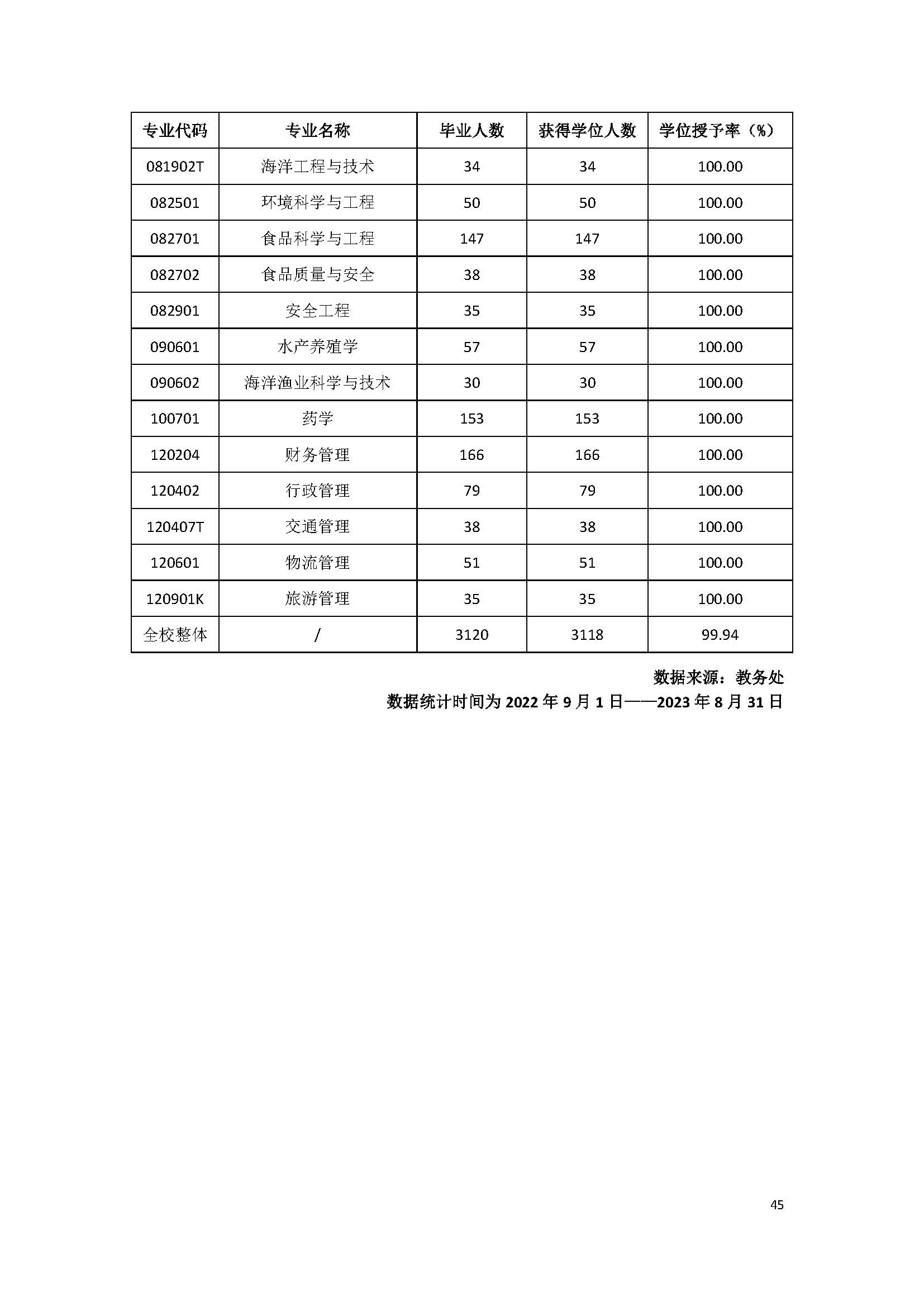 | 专业代码 | 专业名称 | 毕业人数 | 获得学位人数 | 学位授予率（%） |
|---|---|---|---|---|
| 081902T | 海洋工程与技术 | 34 | 34 | 100.00 |
| 082501 | 环境科学与工程 | 50 | 50 | 100.00 |
| 082701 | 食品科学与工程 | 147 | 147 | 100.00 |
| 082702 | 食品质量与安全 | 38 | 38 | 100.00 |
| 082901 | 安全工程 | 35 | 35 | 100.00 |
| 090601 | 水产养殖学 | 57 | 57 | 100.00 |
| 090602 | 海洋渔业科学与技术 | 30 | 30 | 100.00 |
| 100701 | 药学 | 153 | 153 | 100.00 |
| 120204 | 财务管理 | 166 | 166 | 100.00 |
| 120402 | 行政管理 | 79 | 79 | 100.00 |
| 120407T | 交通管理 | 38 | 38 | 100.00 |
| 120601 | 物流管理 | 51 | 51 | 100.00 |
| 120901K | 旅游管理 | 35 | 35 | 100.00 |
| 全校整体 | / | 3120 | 3118 | 99.94 |

数据来源：教务处

数据统计时间为 2022 年 9 月 1 日——2023 年 8 月 31 日

45